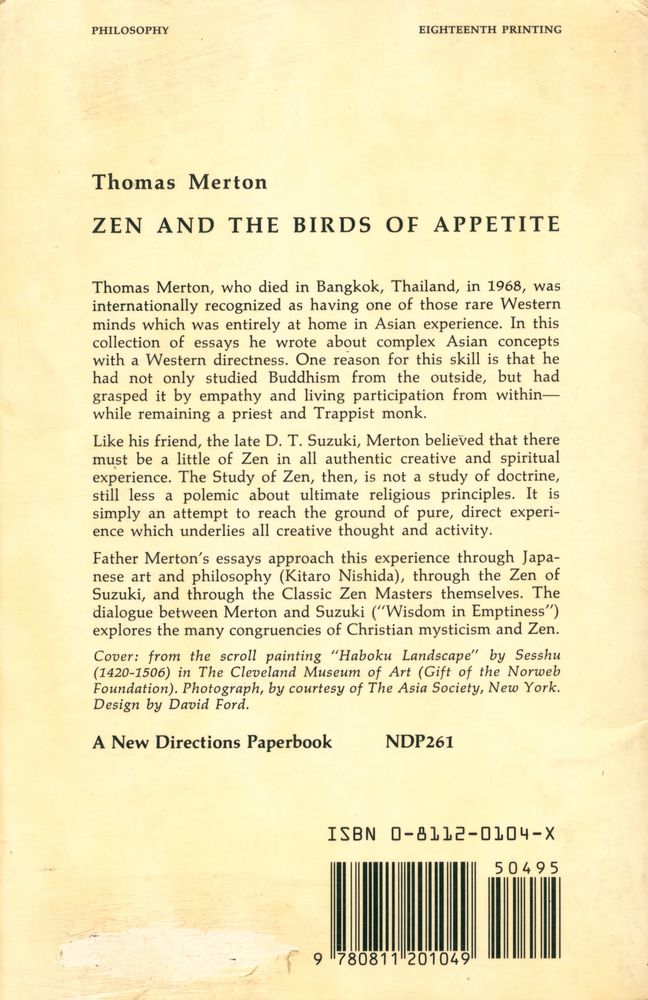 PHILOSOPHY

EIGHTEENTH PRINTING

Thomas Merton

ZEN AND THE BIRDS OF APPETITE

Thomas Merton, who died in Bangkok, Thailand, in 1968, was internationally recognized as having one of those rare Western minds which was entirely at home in Asian experience. In this collection of essays he wrote about complex Asian concepts with a Western directness. One reason for this skill is that he had not only studied Buddhism from the outside, but had grasped it by empathy and living participation from within—while remaining a priest and Trappist monk.

Like his friend, the late D. T. Suzuki, Merton believed that there must be a little of Zen in all authentic creative and spiritual experience. The Study of Zen, then, is not a study of doctrine, still less a polemic about ultimate religious principles. It is simply an attempt to reach the ground of pure, direct experience which underlies all creative thought and activity.

Father Merton's essays approach this experience through Japanese art and philosophy (Kitaro Nishida), through the Zen of Suzuki, and through the Classic Zen Masters themselves. The dialogue between Merton and Suzuki ("Wisdom in Emptiness") explores the many congruencies of Christian mysticism and Zen.

Cover: from the scroll painting "Haboku Landscape" by Sesshu (1420-1506) in The Cleveland Museum of Art (Gift of the Norweb Foundation). Photograph, by courtesy of The Asia Society, New York. Design by David Ford.

A New Directions Paperbook NDP261

ISBN 0-8112-0104-X

50495

9 780811 201049